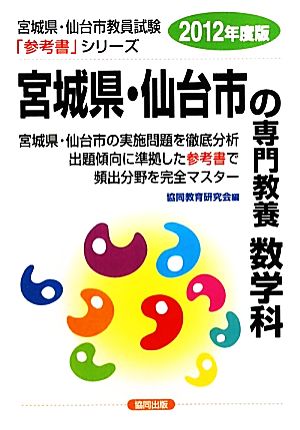 宮城県・仙台市教員試験
「参考書」シリーズ

2012年度版

宮城県・仙台市の専門教養 数学科

宮城県・仙台市の実施問題を徹底分析
出題傾向に準拠した参考書で
頻出分野を完全マスター

協同教育研究会編

協同出版